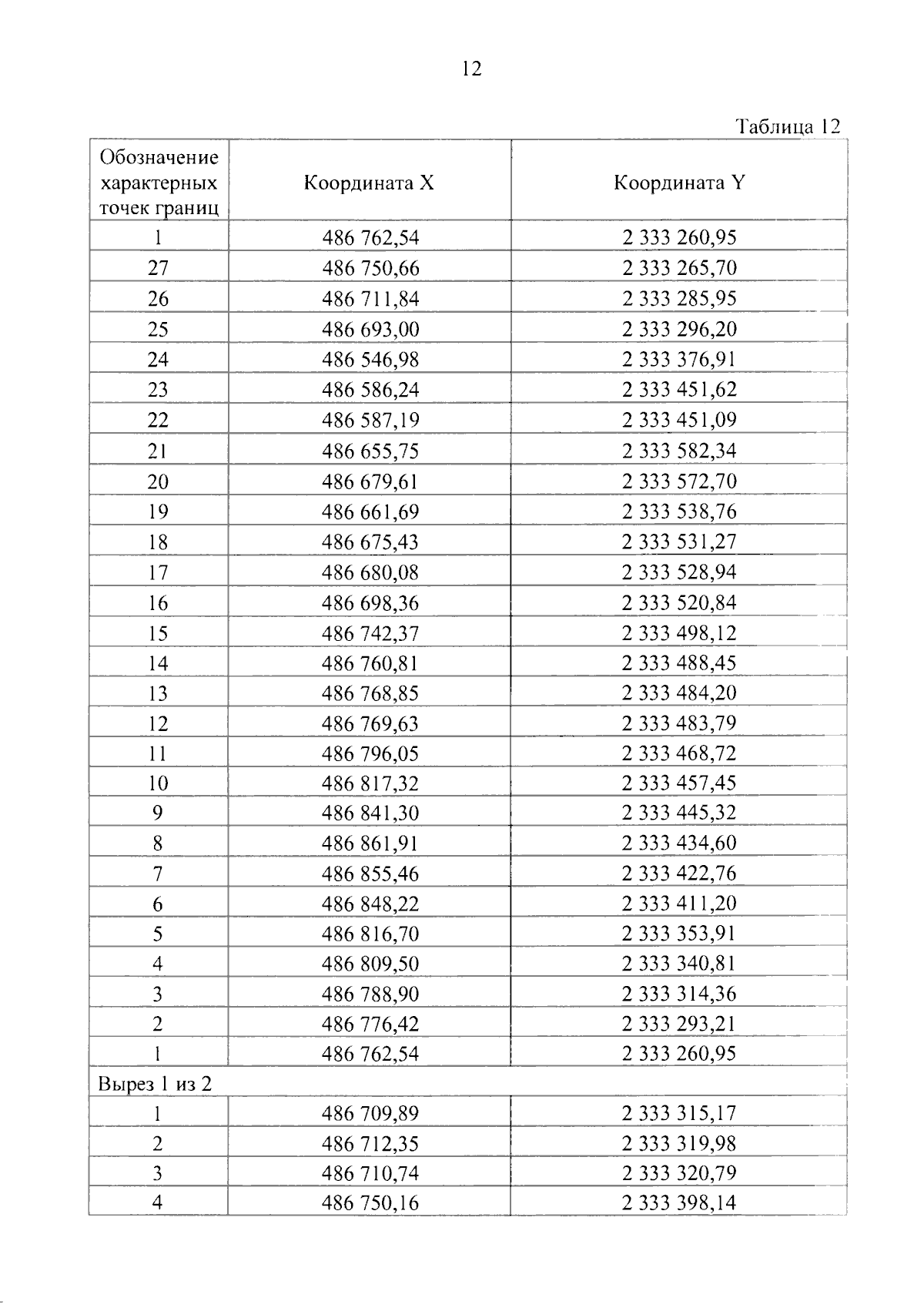 12

Таблица 12

| Обозначение характерных точек границ | Координата X | Координата Y |
|---|---|---|
| 1 | 486 762,54 | 2 333 260,95 |
| 27 | 486 750,66 | 2 333 265,70 |
| 26 | 486 711,84 | 2 333 285,95 |
| 25 | 486 693,00 | 2 333 296,20 |
| 24 | 486 546,98 | 2 333 376,91 |
| 23 | 486 586,24 | 2 333 451,62 |
| 22 | 486 587,19 | 2 333 451,09 |
| 21 | 486 655,75 | 2 333 582,34 |
| 20 | 486 679,61 | 2 333 572,70 |
| 19 | 486 661,69 | 2 333 538,76 |
| 18 | 486 675,43 | 2 333 531,27 |
| 17 | 486 680,08 | 2 333 528,94 |
| 16 | 486 698,36 | 2 333 520,84 |
| 15 | 486 742,37 | 2 333 498,12 |
| 14 | 486 760,81 | 2 333 488,45 |
| 13 | 486 768,85 | 2 333 484,20 |
| 12 | 486 769,63 | 2 333 483,79 |
| 11 | 486 796,05 | 2 333 468,72 |
| 10 | 486 817,32 | 2 333 457,45 |
| 9 | 486 841,30 | 2 333 445,32 |
| 8 | 486 861,91 | 2 333 434,60 |
| 7 | 486 855,46 | 2 333 422,76 |
| 6 | 486 848,22 | 2 333 411,20 |
| 5 | 486 816,70 | 2 333 353,91 |
| 4 | 486 809,50 | 2 333 340,81 |
| 3 | 486 788,90 | 2 333 314,36 |
| 2 | 486 776,42 | 2 333 293,21 |
| 1 | 486 762,54 | 2 333 260,95 |
| Вырез 1 из 2 | | |
| 1 | 486 709,89 | 2 333 315,17 |
| 2 | 486 712,35 | 2 333 319,98 |
| 3 | 486 710,74 | 2 333 320,79 |
| 4 | 486 750,16 | 2 333 398,14 |